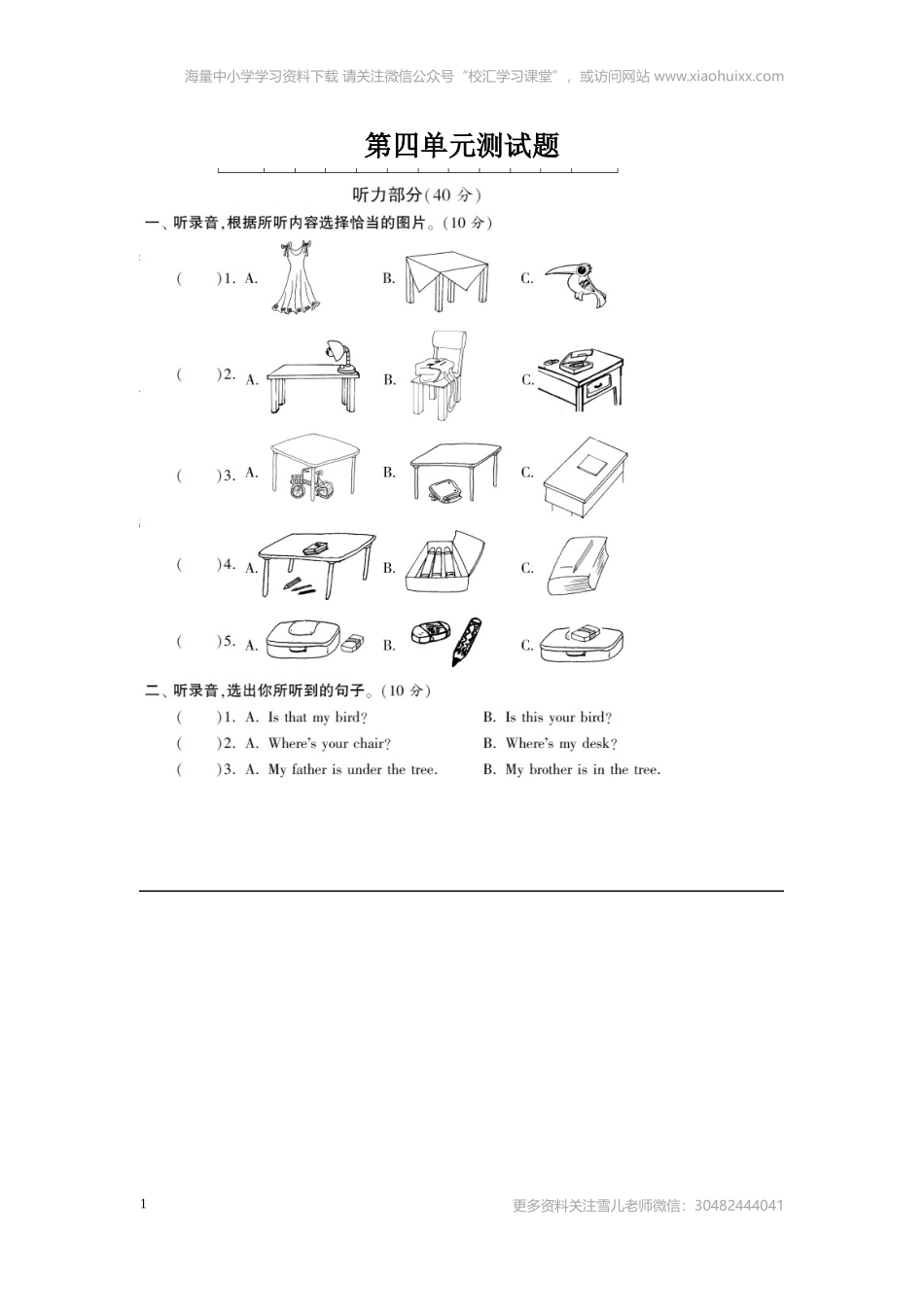 海量中小学学习资料下载 请关注微信公众号“校汇学习课堂”，或访问网站 www.xiaohuixx.com

第四单元测试题

听力部分(40 分)

一、听录音,根据所听内容选择恰当的图片。(10 分)

(　　)1. A. B. C.

(　　)2. A. B. C.

(　　)3. A. B. C.

(　　)4. A. B. C.

(　　)5. A. B. C.

二、听录音,选出你所听到的句子。(10 分)

(　　)1. A. Is that my bird? B. Is this your bird?

(　　)2. A. Where's your chair? B. Where's my desk?

(　　)3. A. My father is under the tree. B. My brother is in the tree.

1

更多资料关注雪儿老师微信：30482444041